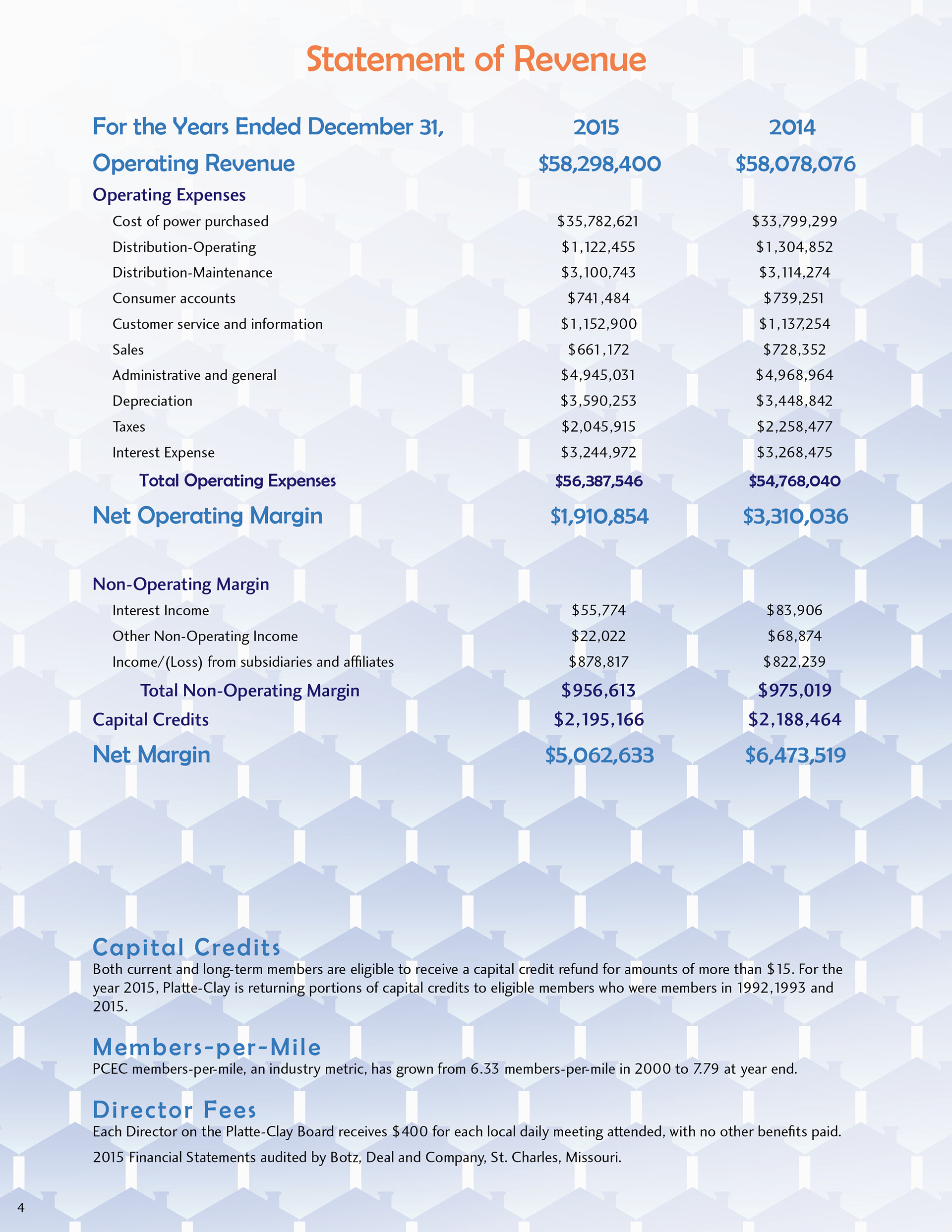 Statement of Revenue

| For the Years Ended December 31, | 2015 | 2014 |
|---|---|---|
| Operating Revenue | \$58,298,400 | \$58,078,076 |
| Operating Expenses | | |
| Cost of power purchased | \$35,782,621 | \$33,799,299 |
| Distribution-Operating | \$1,122,455 | \$1,304,852 |
| Distribution-Maintenance | \$3,100,743 | \$3,114,274 |
| Consumer accounts | \$741,484 | \$739,251 |
| Customer service and information | \$1,152,900 | \$1,137,254 |
| Sales | \$661,172 | \$728,352 |
| Administrative and general | \$4,945,031 | \$4,968,964 |
| Depreciation | \$3,590,253 | \$3,448,842 |
| Taxes | \$2,045,915 | \$2,258,477 |
| Interest Expense | \$3,244,972 | \$3,268,475 |
| Total Operating Expenses | \$56,387,546 | \$54,768,040 |
| Net Operating Margin | \$1,910,854 | \$3,310,036 |
| Non-Operating Margin | | |
| Interest Income | \$55,774 | \$83,906 |
| Other Non-Operating Income | \$22,022 | \$68,874 |
| Income/(Loss) from subsidiaries and affiliates | \$878,817 | \$822,239 |
| Total Non-Operating Margin | \$956,613 | \$975,019 |
| Capital Credits | \$2,195,166 | \$2,188,464 |
| Net Margin | \$5,062,633 | \$6,473,519 |

Capital Credits
Both current and long-term members are eligible to receive a capital credit refund for amounts of more than \$15. For the year 2015, Platte-Clay is returning portions of capital credits to eligible members who were members in 1992,1993 and 2015.

Members-per-Mile
PCEC members-per-mile, an industry metric, has grown from 6.33 members-per-mile in 2000 to 7.79 at year end.

Director Fees
Each Director on the Platte-Clay Board receives \$400 for each local daily meeting attended, with no other benefits paid.

2015 Financial Statements audited by Botz, Deal and Company, St. Charles, Missouri.

4